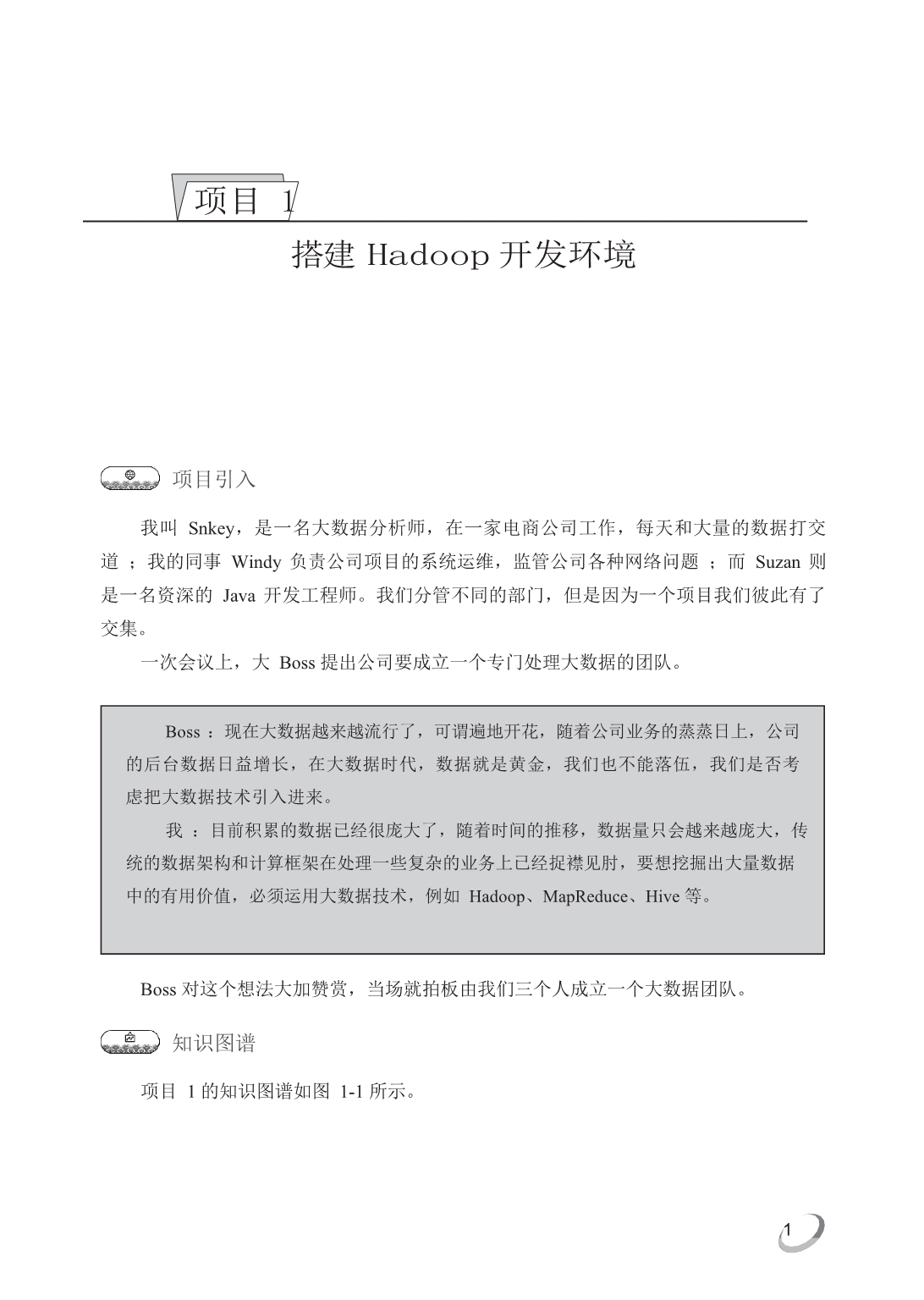 项目 1

搭建 Hadoop 开发环境

项目引入

我叫 Snkey，是一名大数据分析师，在一家电商公司工作，每天和大量的数据打交道；我的同事 Windy 负责公司项目的系统运维，监管公司各种网络问题；而 Suzan 则是一名资深的 Java 开发工程师。我们分管不同的部门，但是因为一个项目我们彼此有了交集。

一次会议上，大 Boss 提出公司要成立一个专门处理大数据的团队。

Boss：现在大数据越来越流行了，可谓遍地开花，随着公司业务的蒸蒸日上，公司的后台数据日益增长，在大数据时代，数据就是黄金，我们也不能落伍，我们是否考虑把大数据技术引入进来。

我：目前积累的数据已经很庞大了，随着时间的推移，数据量只会越来越庞大，传统的数据架构和计算框架在处理一些复杂的业务上已经捉襟见肘，要想挖掘出大量数据中的有用价值，必须运用大数据技术，例如 Hadoop、MapReduce、Hive 等。

Boss 对这个想法大加赞赏，当场就拍板由我们三个人成立一个大数据团队。

知识图谱

项目 1 的知识图谱如图 1-1 所示。

1